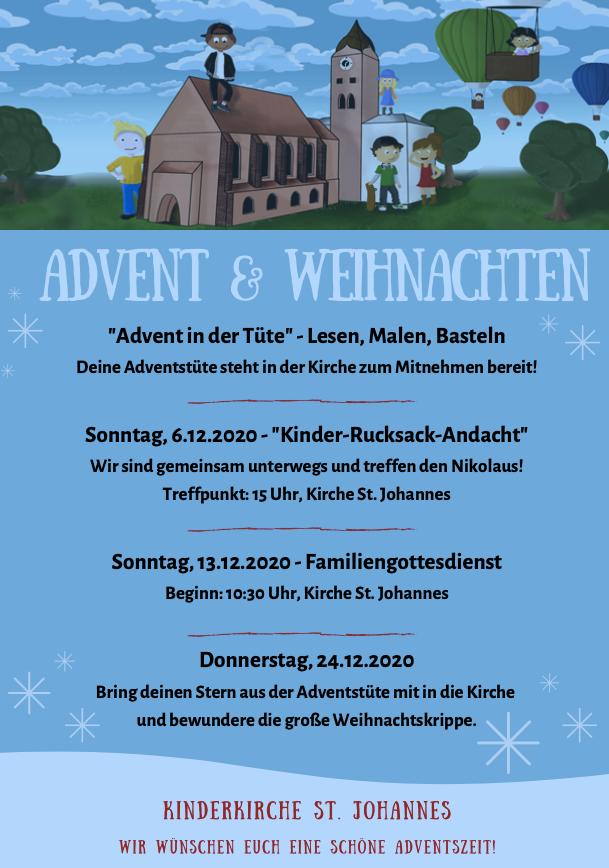 ADVENT & WEIHNACHTEN

"Advent in der Tüte" - Lesen, Malen, Basteln
Deine Adventstüte steht in der Kirche zum Mitnehmen bereit!

Sonntag, 6.12.2020 - "Kinder-Rucksack-Andacht"
Wir sind gemeinsam unterwegs und treffen den Nikolaus!
Treffpunkt: 15 Uhr, Kirche St. Johannes

Sonntag, 13.12.2020 - Familiengottesdienst
Beginn: 10:30 Uhr, Kirche St. Johannes

Donnerstag, 24.12.2020
Bring deinen Stern aus der Adventstüte mit in die Kirche und bewundere die große Weihnachtskrippe.

KINDERKIRCHE ST. JOHANNES
WIR WÜNSCHEN EUCH EINE SCHÖNE ADVENTSZEIT!